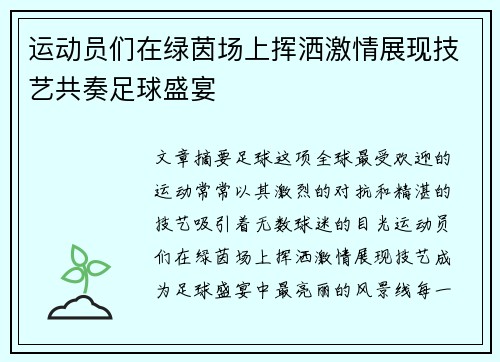 运动员们在绿茵场上挥洒激情展现技艺共奏足球盛宴

文章摘要足球这项全球最受欢迎的运动常常以其激烈的对抗和精湛的技艺吸引着无数球迷的目光运动员们在绿茵场上挥洒激情展现技艺成为足球盛宴中最亮丽的风景线每一